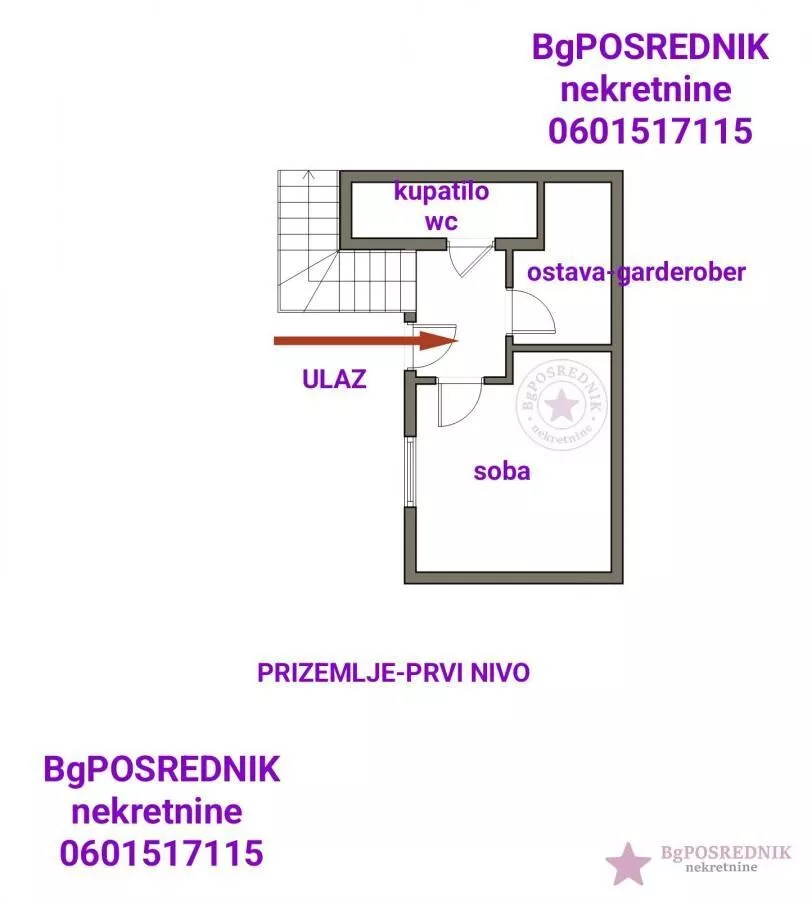 BgPOSREDNIK
nekretnine
0601517115

kupatilo
wc

ostava-garderober

ULAZ

BgPOSREDNIK
nekretnine

soba

PRIZEMLJE-PRVI NIVO

BgPOSREDNIK
nekretnine
0601517115

BgPOSREDNIK
nekretnine